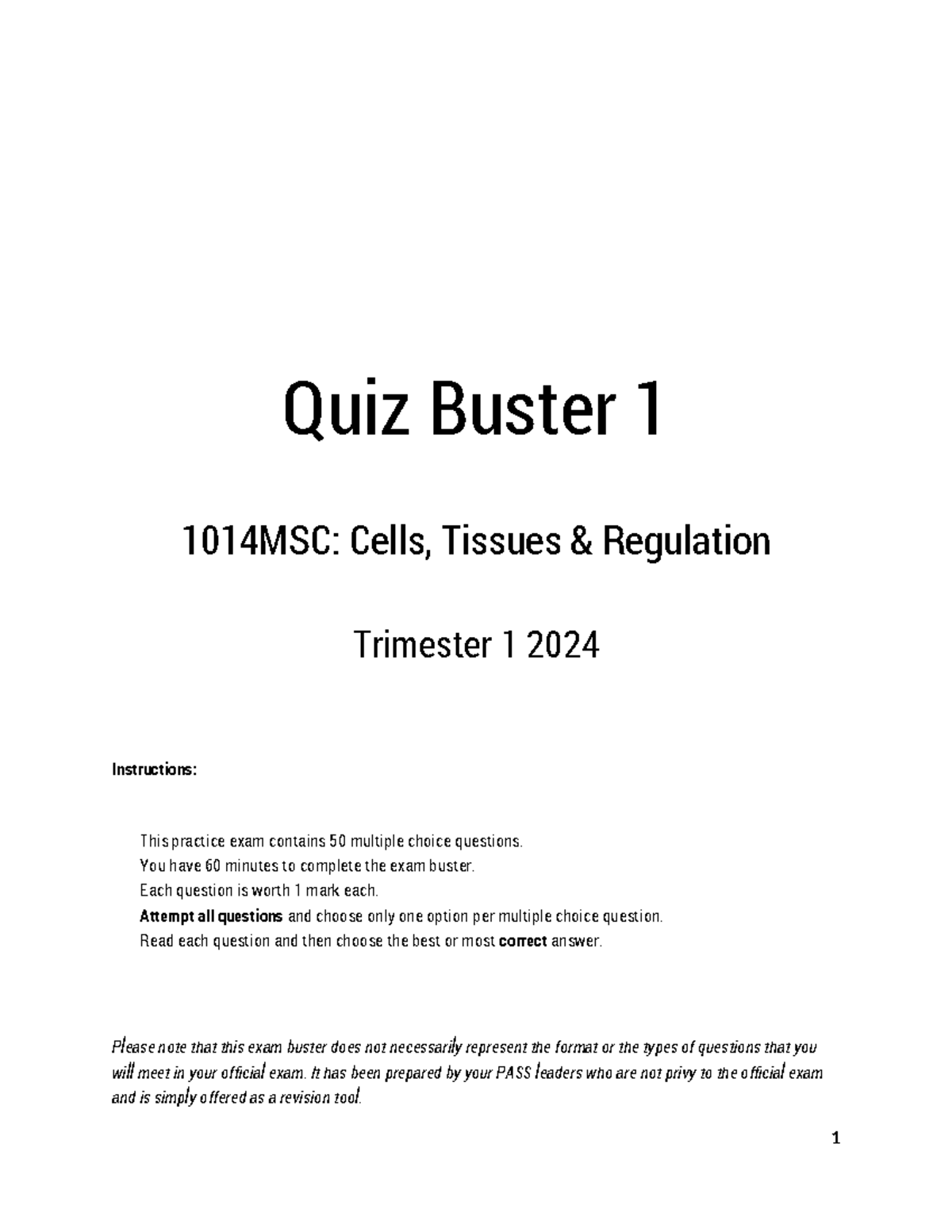 Quiz Buster 1

1014MSC: Cells, Tissues & Regulation

Trimester 1 2024

Instructions:

This practice exam contains 50 multiple choice questions.
You have 60 minutes to complete the exam buster.
Each question is worth 1 mark each.
Attempt all questions and choose only one option per multiple choice question.
Read each question and then choose the best or most correct answer.

Please note that this exam buster does not necessarily represent the format or the types of questions that you will meet in your official exam. It has been prepared by your PASS leaders who are not privy to the official exam and is simply offered as a revision tool.

1